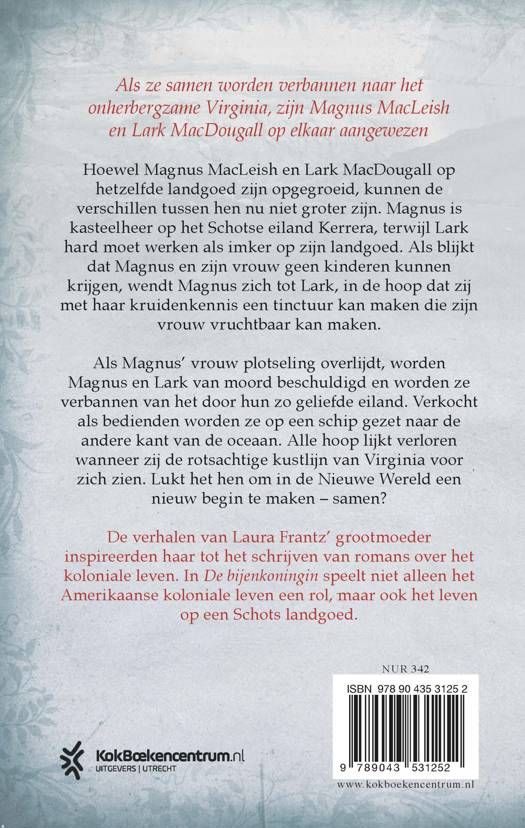 Als ze samen worden verbannen naar het onherbergzame Virginia, zijn Magnus MacLeish en Lark MacDougall op elkaar aangewezen

Hoewel Magnus MacLeish en Lark MacDougall op hetzelfde landgoed zijn opgegroeid, kunnen de verschillen tussen hen nu niet groter zijn. Magnus is kasteelheer op het Schotse eiland Kerrera, terwijl Lark hard moet werken als imker op zijn landgoed. Als blijkt dat Magnus en zijn vrouw geen kinderen kunnen krijgen, wendt Magnus zich tot Lark, in de hoop dat zij met haar kruidenkennis een tinctuur kan maken die zijn vrouw vruchtbaar kan maken.

Als Magnus' vrouw plotseling overlijdt, worden Magnus en Lark van moord beschuldigd en worden ze verbannen van het door hun zo geliefde eiland. Verkocht als bedienden worden ze op een schip gezet naar de andere kant van de oceaan. Alle hoop lijkt verloren wanneer zij de rotsachtige kustlijn van Virginia voor zich zien. Lukt het hen om in de Nieuwe Wereld een nieuw begin te maken – samen?

De verhalen van Laura Frantz' grootmoeder inspireerden haar tot het schrijven van romans over het koloniale leven. In De bijenkoningin speelt niet alleen het Amerikaanse koloniale leven een rol, maar ook het leven op een Schots landgoed.

NUR 342

ISBN 978 90 435 3125 2

9 789043 531252

KokBoekencentrum.nl
UITGEVERS | UTRECHT

www.kokboekencentrum.nl